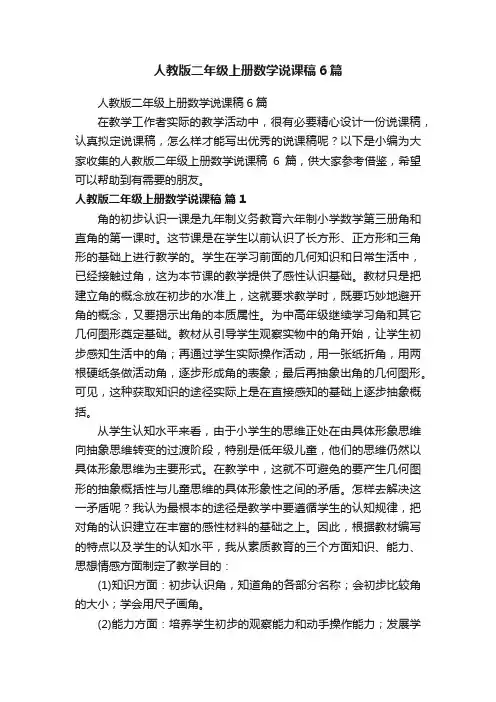 人教版二年级上册数学说课稿6篇

人教版二年级上册数学说课稿6篇

在教学工作者实际的教学活动中，很有必要精心设计一份说课稿，认真拟定说课稿，怎么样才能写出优秀的说课稿呢？以下是小编为大家收集的人教版二年级上册数学说课稿 6 篇，供大家参考借鉴，希望可以帮助到有需要的朋友。

人教版二年级上册数学说课稿 篇1

角的初步认识一课是九年制义务教育六年制小学数学第三册角和直角的第一课时。这节课是在学生以前认识了长方形、正方形和三角形的基础上进行教学的。学生在学习前面的几何知识和日常生活中，已经接触过角，这为本节课的教学提供了感性认识基础。教材只是把建立角的概念放在初步的水准上，这就要求教学时，既要巧妙地避开角的概念，又要揭示出角的本质属性。为中高年级继续学习角和其它几何图形奠定基础。教材从引导学生观察实物中的角开始，让学生初步感知生活中的角；再通过学生实际操作活动，用一张纸折角，用两根硬纸条做活动角，逐步形成角的表象；最后再抽象出角的几何图形。可见，这种获取知识的途径实际上是在直接感知的基础上逐步抽象概括。

从学生认知水平来看，由于小学生的思维正处在由具体形象思维向抽象思维转变的过渡阶段，特别是低年级儿童，他们的思维仍然以具体形象思维为主要形式。在教学中，这就不可避免的要产生几何图形的抽象概括性与儿童思维的具体形象性之间的矛盾。怎样去解决这一矛盾呢？我认为最根本的途径是教学中要遵循学生的认知规律，把对角的认识建立在丰富的感性材料的基础之上。因此，根据教材编写的特点以及学生的认知水平，我从素质教育的三个方面知识、能力、思想情感方面制定了教学目的：

(1)知识方面：初步认识角，知道角的各部分名称；会初步比较角的大小；学会用尺子画角。

(2)能力方面：培养学生初步的观察能力和动手操作能力；发展学